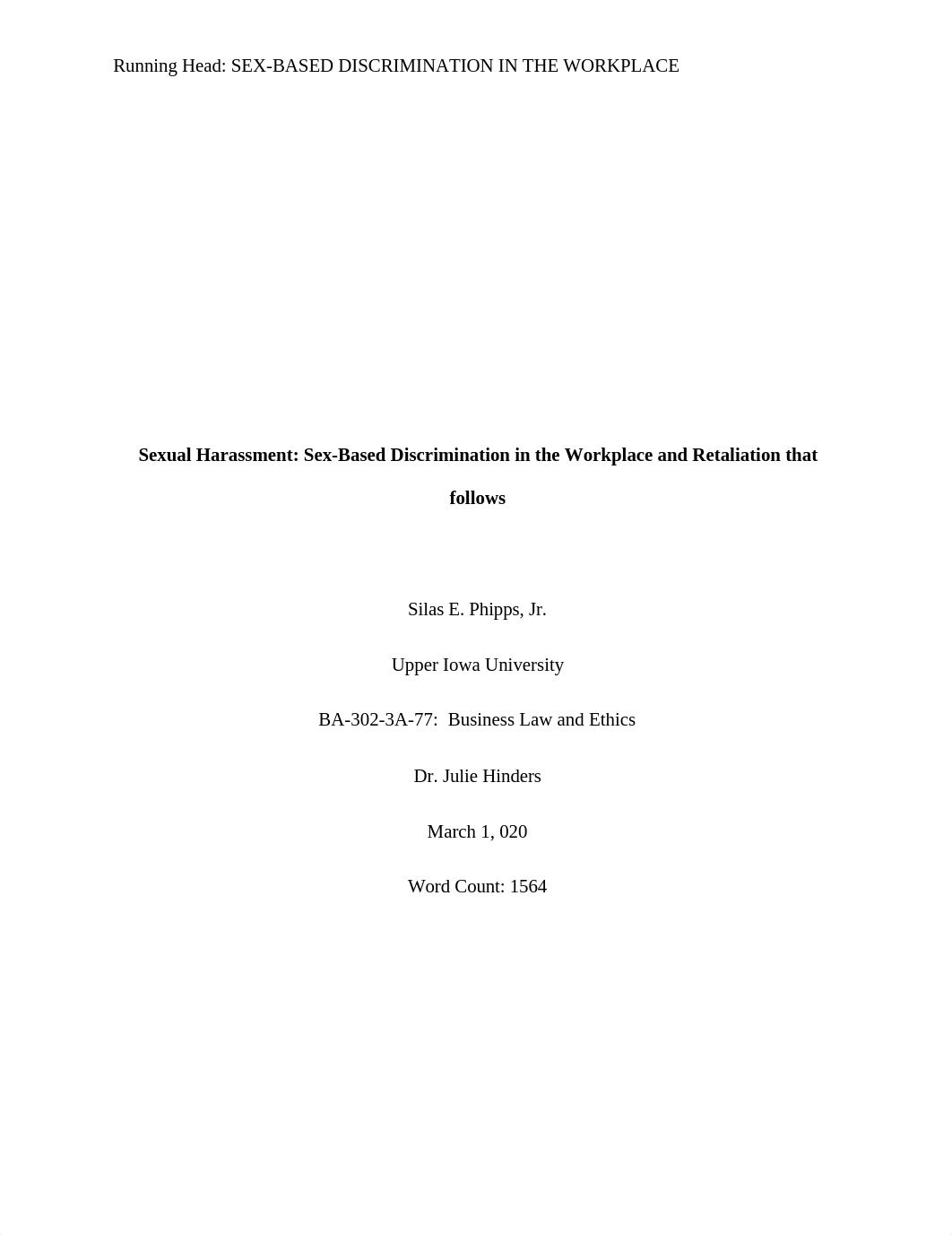 Running Head: SEX-BASED DISCRIMINATION IN THE WORKPLACE

Sexual Harassment: Sex-Based Discrimination in the Workplace and Retaliation that follows

Silas E. Phipps, Jr.

Upper Iowa University

BA-302-3A-77: Business Law and Ethics

Dr. Julie Hinders

March 1, 020

Word Count: 1564